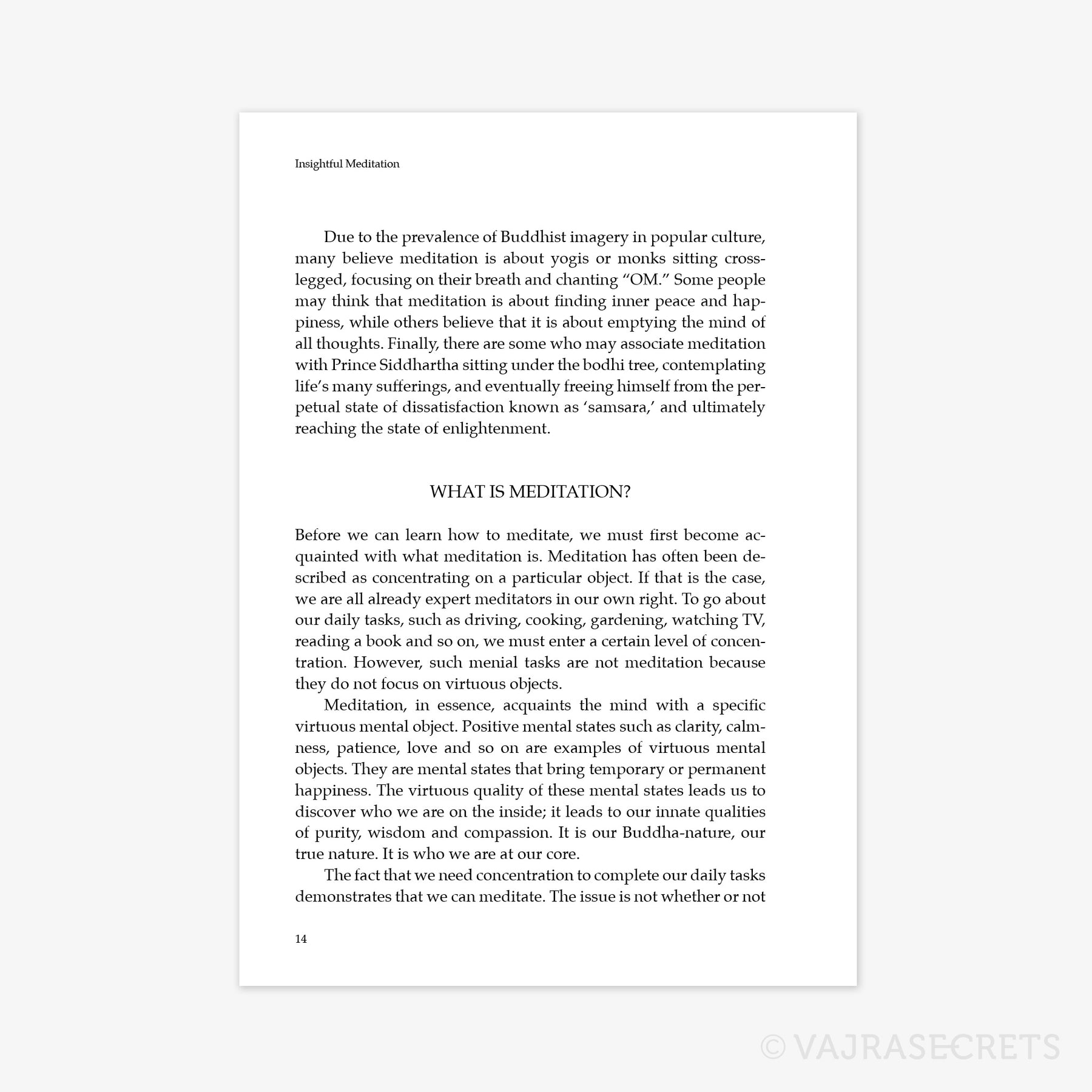 Insightful Meditation

Due to the prevalence of Buddhist imagery in popular culture, many believe meditation is about yogis or monks sitting cross-legged, focusing on their breath and chanting “OM.” Some people may think that meditation is about finding inner peace and happiness, while others believe that it is about emptying the mind of all thoughts. Finally, there are some who may associate meditation with Prince Siddhartha sitting under the bodhi tree, contemplating life’s many sufferings, and eventually freeing himself from the perpetual state of dissatisfaction known as ‘samsara,’ and ultimately reaching the state of enlightenment.

WHAT IS MEDITATION?

Before we can learn how to meditate, we must first become acquainted with what meditation is. Meditation has often been described as concentrating on a particular object. If that is the case, we are all already expert meditators in our own right. To go about our daily tasks, such as driving, cooking, gardening, watching TV, reading a book and so on, we must enter a certain level of concentration. However, such menial tasks are not meditation because they do not focus on virtuous objects.

Meditation, in essence, acquaints the mind with a specific virtuous mental object. Positive mental states such as clarity, calmness, patience, love and so on are examples of virtuous mental objects. They are mental states that bring temporary or permanent happiness. The virtuous quality of these mental states leads us to discover who we are on the inside; it leads to our innate qualities of purity, wisdom and compassion. It is our Buddha-nature, our true nature. It is who we are at our core.

The fact that we need concentration to complete our daily tasks demonstrates that we can meditate. The issue is not whether or not

14

© VAJRASECRETS